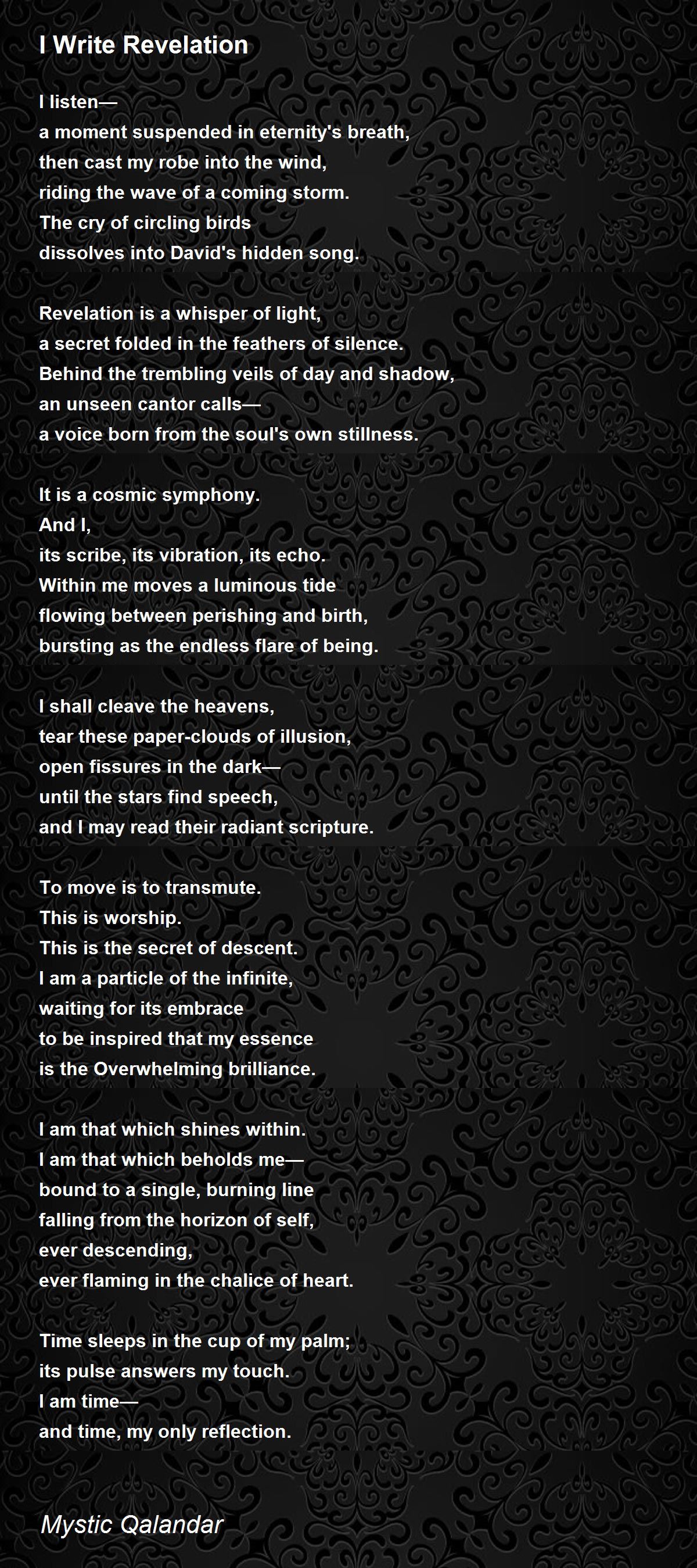 I Write Revelation

I listen—
a moment suspended in eternity's breath,
then cast my robe into the wind,
riding the wave of a coming storm.
The cry of circling birds
dissolves into David's hidden song.

Revelation is a whisper of light,
a secret folded in the feathers of silence.
Behind the trembling veils of day and shadow,
an unseen cantor calls—
a voice born from the soul's own stillness.

It is a cosmic symphony.
And I,
its scribe, its vibration, its echo.
Within me moves a luminous tide
flowing between perishing and birth,
bursting as the endless flare of being.

I shall cleave the heavens,
tear these paper-clouds of illusion,
open fissures in the dark—
until the stars find speech,
and I may read their radiant scripture.

To move is to transmute.
This is worship.
This is the secret of descent.
I am a particle of the infinite,
waiting for its embrace
to be inspired that my essence
is the Overwhelming brilliance.

I am that which shines within.
I am that which beholds me—
bound to a single, burning line
falling from the horizon of self,
ever descending,
ever flaming in the chalice of heart.

Time sleeps in the cup of my palm;
its pulse answers my touch.
I am time—
and time, my only reflection.

Mystic Qalandar